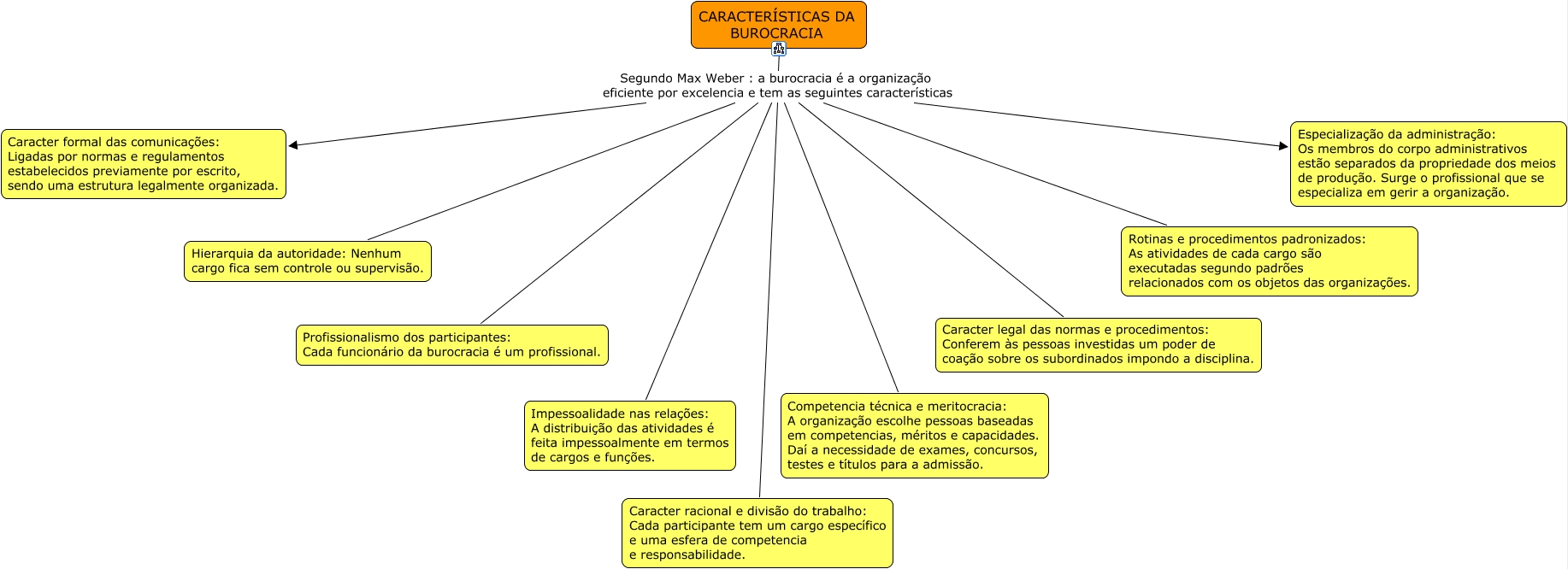 CARACTERÍSTICAS DA BUROCRACIA

Segundo Max Weber : a burocracia é a organização eficiente por excelencia e tem as seguintes características

Caracter formal das comunicações: Ligadas por normas e regulamentos estabelecidos previamente por escrito, sendo uma estrutura legalmente organizada.

Hierarquia da autoridade: Nenhum cargo fica sem controle ou supervisão.

Profissionalismo dos participantes: Cada funcionário da burocracia é um profissional.

Impessoalidade nas relações: A distribuição das atividades é feita impessoalmente em termos de cargos e funções.

Caracter racional e divisão do trabalho: Cada participante tem um cargo específico e uma esfera de competencia e responsabilidade.

Competencia técnica e meritocracia: A organização escolhe pessoas baseadas em competencias, méritos e capacidades. Daí a necessidade de exames, concursos, testes e títulos para a admissão.

Caracter legal das normas e procedimentos: Conferem às pessoas investidas um poder de coação sobre os subordinados impondo a disciplina.

Rotinas e procedimentos padronizados: As atividades de cada cargo são executadas segundo padrões relacionados com os objetos das organizações.

Especialização da administração: Os membros do corpo administrativos estão separados da propriedade dos meios de produção. Surge o profissional que se especializa em gerir a organização.